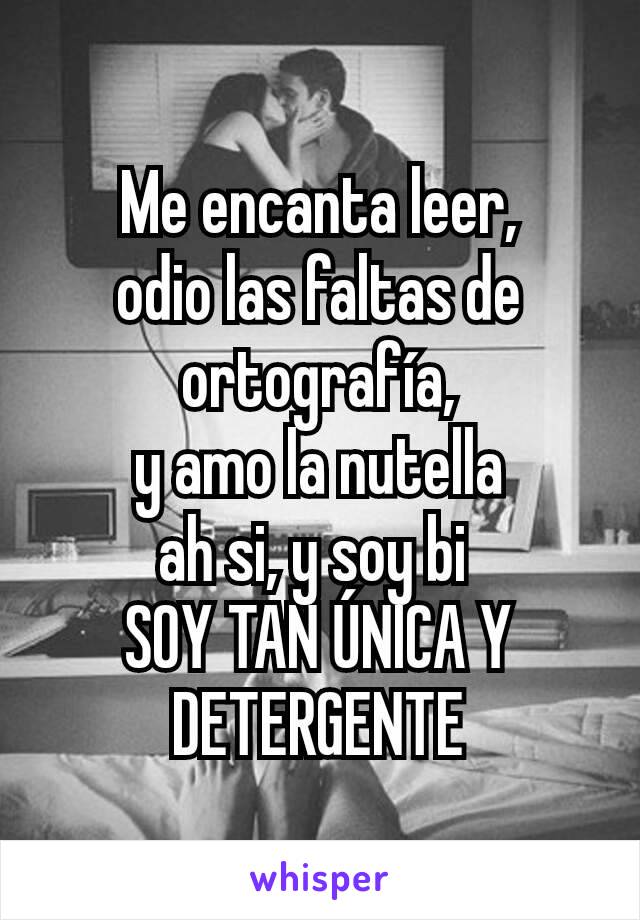 Me encanta leer,
odio las faltas de ortografía,
y amo la nutella
ah si, y soy bi
SOY TAN ÚNICA Y DETERGENTE

whisper